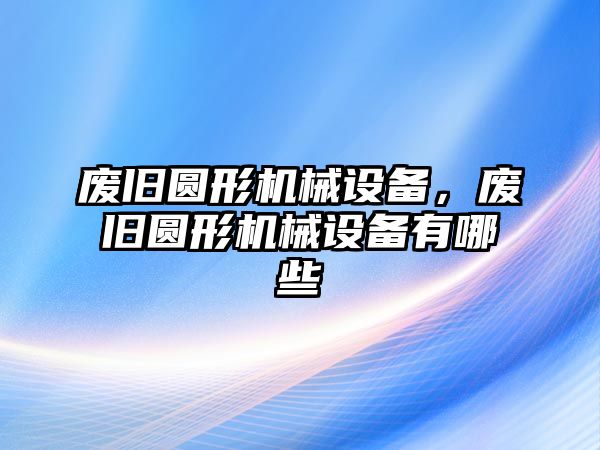 废旧圆形机械设备，废旧圆形机械设备有哪些